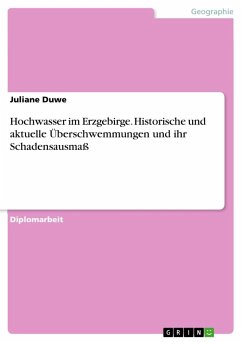 Geographie

Juliane Duwe

Hochwasser im Erzgebirge. Historische und aktuelle Überschwemmungen und ihr Schadensausmaß

Diplomarbeit

GRIN